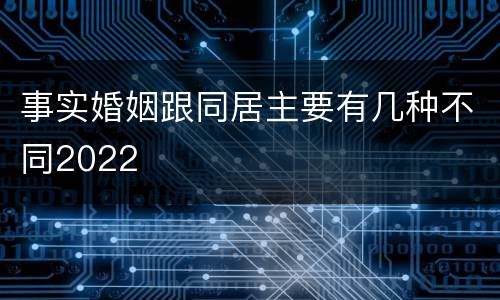 事实婚姻跟同居主要有几种不同2022